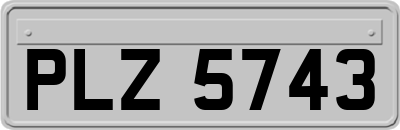 PLZ 5743